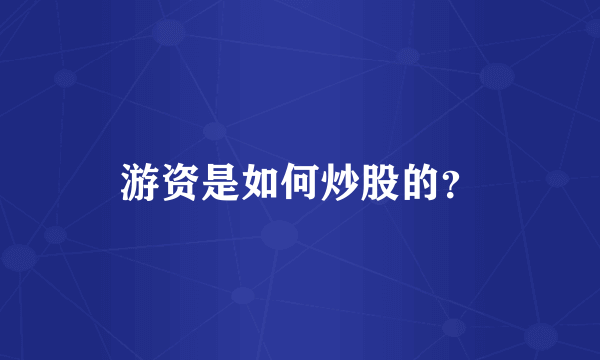 游资是如何炒股的？